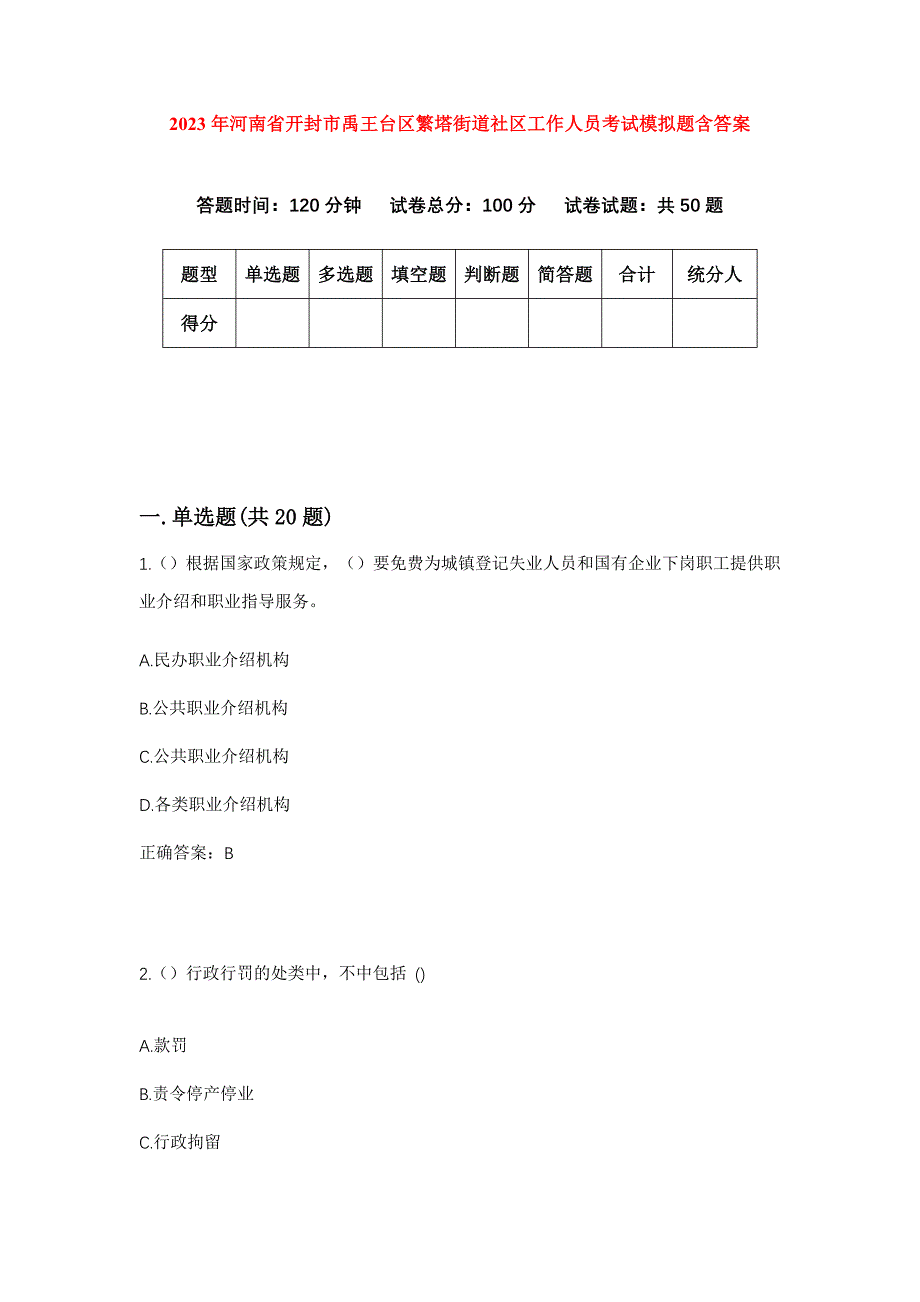 2023年河南省开封市禹王台区繁塔街道社区工作人员考试模拟题含答案

答题时间：120分钟　试卷总分：100分　试卷试题：共50题

| 题型 | 单选题 | 多选题 | 填空题 | 判断题 | 简答题 | 合计 | 统分人 |
|---|---|---|---|---|---|---|---|
| 得分 | | | | | | | |

一.单选题(共20题)

1.（）根据国家政策规定，（）要免费为城镇登记失业人员和国有企业下岗职工提供职业介绍和职业指导服务。

A.民办职业介绍机构

B.公共职业介绍机构

C.公共职业介绍机构

D.各类职业介绍机构

正确答案：B

2.（）行政行罚的处类中，不中包括 ()

A.款罚

B.责令停产停业

C.行政拘留